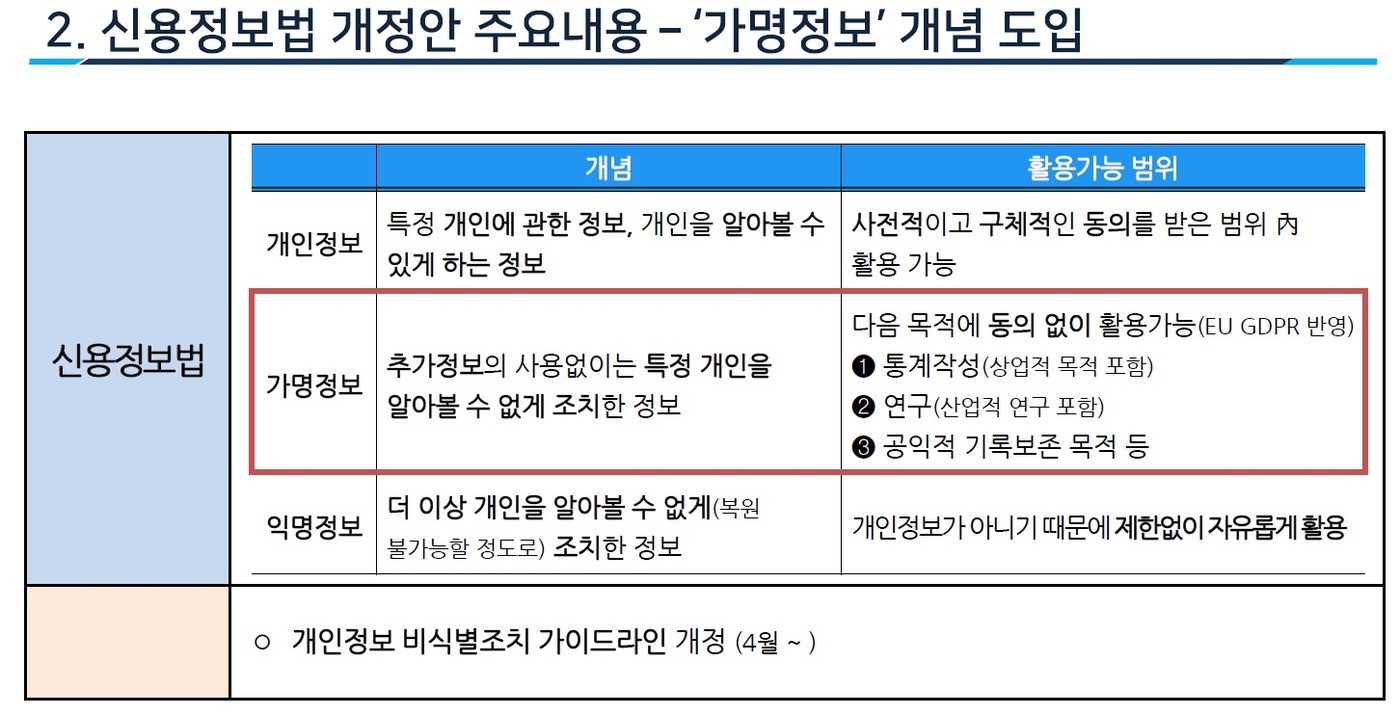 2. 신용정보법 개정안 주요내용 – ‘가명정보’ 개념 도입

신용정보법

| | 개념 | 활용가능 범위 |
|---|---|---|
| 개인정보 | 특정 개인에 관한 정보, 개인을 알아볼 수 있게 하는 정보 | 사전적이고 구체적인 동의를 받은 범위 內 활용 가능 |
| 가명정보 | 추가정보의 사용없이는 특정 개인을 알아볼 수 없게 조치한 정보 | 다음 목적에 동의 없이 활용가능(EU GDPR 반영) ❶ 통계작성(상업적 목적 포함) ❷ 연구(산업적 연구 포함) ❸ 공익적 기록보존 목적 등 |
| 익명정보 | 더 이상 개인을 알아볼 수 없게(복원 불가능할 정도로) 조치한 정보 | 개인정보가 아니기 때문에 제한없이 자유롭게 활용 |

○ 개인정보 비식별조치 가이드라인 개정 (4월 ~ )